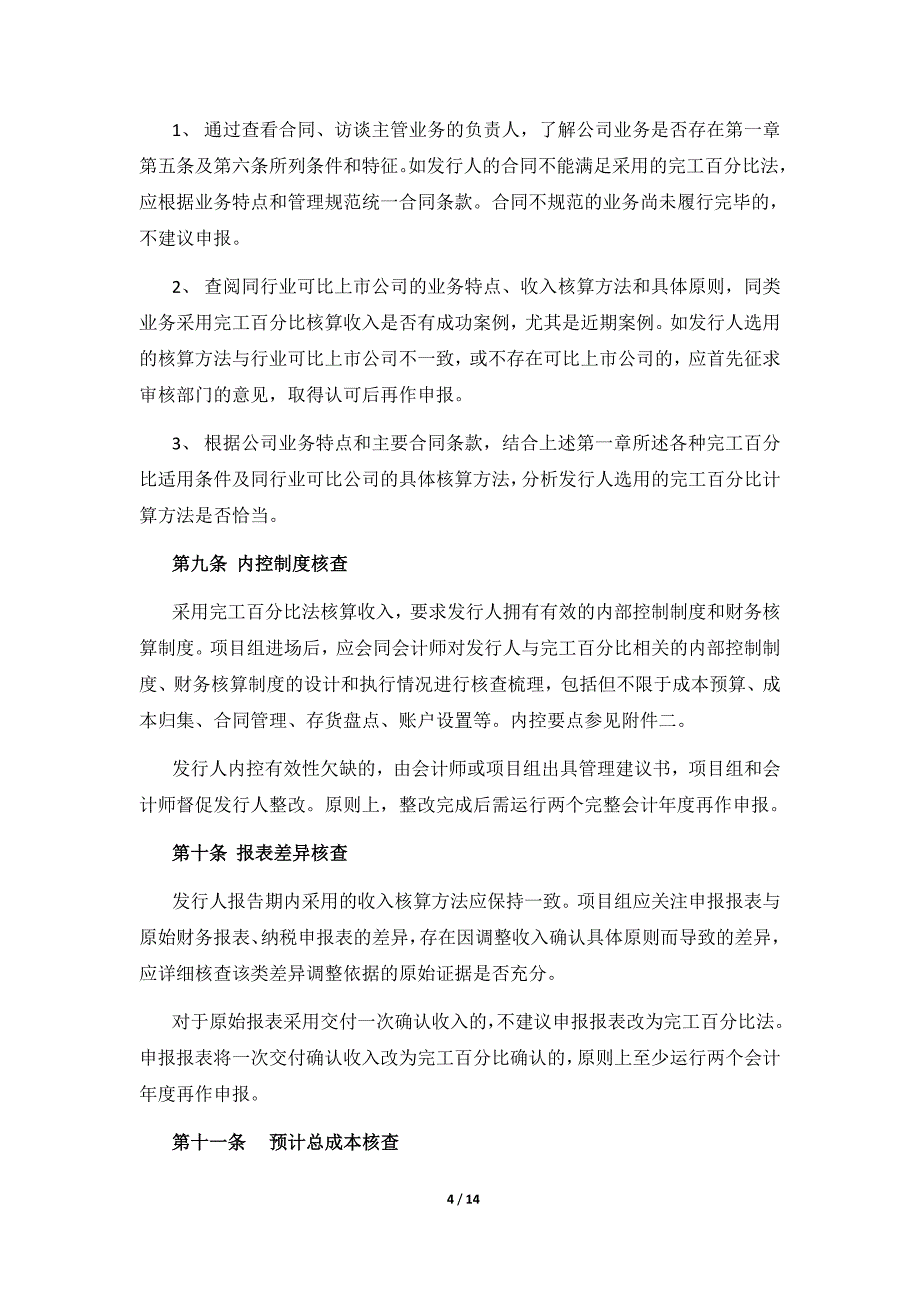 1、 通过查看合同、访谈主管业务的负责人，了解公司业务是否存在第一章第五条及第六条所列条件和特征。如发行人的合同不能满足采用的完工百分比法，应根据业务特点和管理规范统一合同条款。合同不规范的业务尚未履行完毕的，不建议申报。

2、 查阅同行业可比上市公司的业务特点、收入核算方法和具体原则，同类业务采用完工百分比核算收入是否有成功案例，尤其是近期案例。如发行人选用的核算方法与行业可比上市公司不一致，或不存在可比上市公司的，应首先征求审核部门的意见，取得认可后再作申报。

3、 根据公司业务特点和主要合同条款，结合上述第一章所述各种完工百分比适用条件及同行业可比公司的具体核算方法，分析发行人选用的完工百分比计算方法是否恰当。

第九条 内控制度核查

采用完工百分比法核算收入，要求发行人拥有有效的内部控制制度和财务核算制度。项目组进场后，应会同会计师对发行人与完工百分比相关的内部控制制度、财务核算制度的设计和执行情况进行核查梳理，包括但不限于成本预算、成本归集、合同管理、存货盘点、账户设置等。内控要点参见附件二。

发行人内控有效性欠缺的，由会计师或项目组出具管理建议书，项目组和会计师督促发行人整改。原则上，整改完成后需运行两个完整会计年度再作申报。

第十条 报表差异核查

发行人报告期内采用的收入核算方法应保持一致。项目组应关注申报报表与原始财务报表、纳税申报表的差异，存在因调整收入确认具体原则而导致的差异，应详细核查该类差异调整依据的原始证据是否充分。

对于原始报表采用交付一次确认收入的，不建议申报报表改为完工百分比法。申报报表将一次交付确认收入改为完工百分比确认的，原则上至少运行两个会计年度再作申报。

第十一条 预计总成本核查

4 / 14